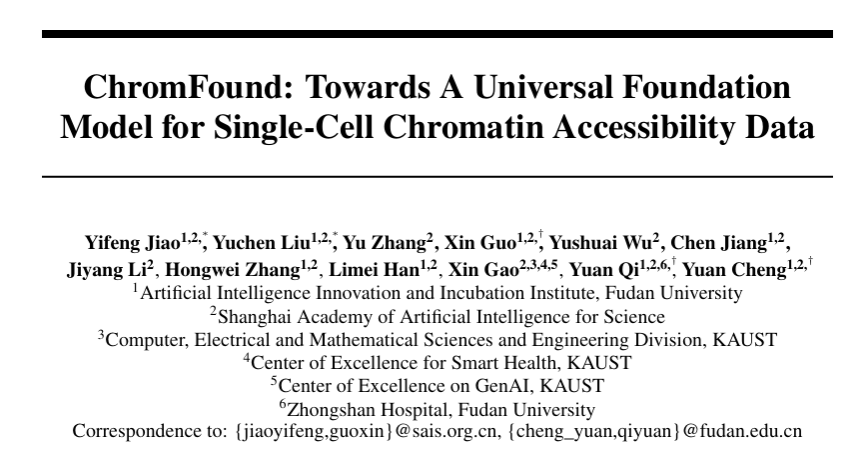 ChromFound: Towards A Universal Foundation Model for Single-Cell Chromatin Accessibility Data

Yifeng Jiao$^{1,2,*}$, Yuchen Liu$^{1,2,*}$, Yu Zhang$^{2}$, Xin Guo$^{1,2,\dagger}$, Yushuai Wu$^{2}$, Chen Jiang$^{1,2}$, Jiyang Li$^{2}$, Hongwei Zhang$^{1,2}$, Limei Han$^{1,2}$, Xin Gao$^{2,3,4,5}$, Yuan Qi$^{1,2,6,\dagger}$, Yuan Cheng$^{1,2,\dagger}$

$^{1}$Artificial Intelligence Innovation and Incubation Institute, Fudan University
$^{2}$Shanghai Academy of Artificial Intelligence for Science
$^{3}$Computer, Electrical and Mathematical Sciences and Engineering Division, KAUST
$^{4}$Center of Excellence for Smart Health, KAUST
$^{5}$Center of Excellence on GenAI, KAUST
$^{6}$Zhongshan Hospital, Fudan University
Correspondence to: {jiaoyifeng,guoxin}@sais.org.cn, {cheng_yuan,qiyuan}@fudan.edu.cn